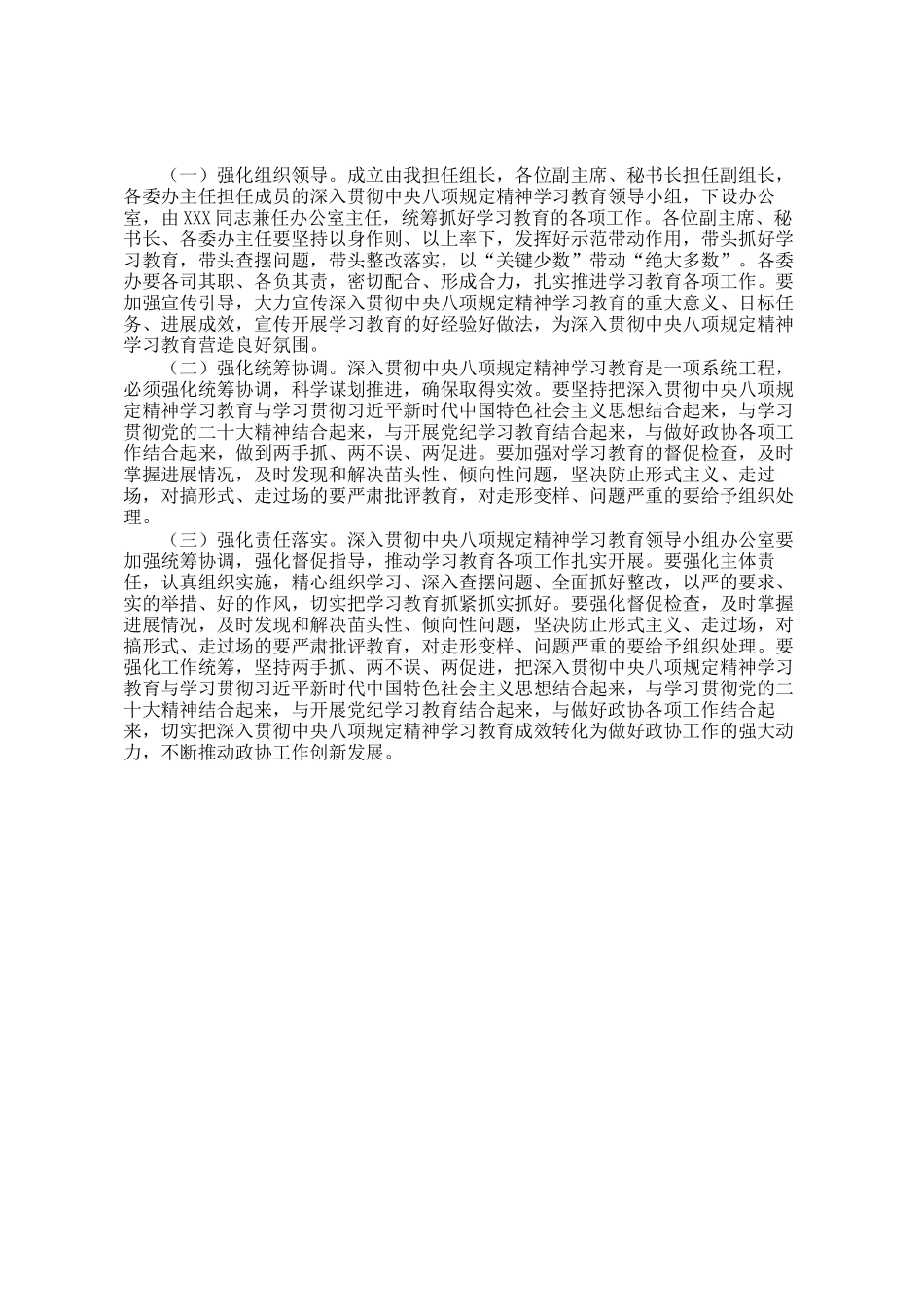 （一）强化组织领导。成立由我担任组长，各位副主席、秘书长担任副组长，各委办主任担任成员的深入贯彻中央八项规定精神学习教育领导小组，下设办公室，由XXX同志兼任办公室主任，统筹抓好学习教育的各项工作。各位副主席、秘书长、各委办主任要坚持以身作则、以上率下，发挥好示范带动作用，带头抓好学习教育，带头查摆问题，带头整改落实，以“关键少数”带动“绝大多数”。各委办要各司其职、各负其责，密切配合、形成合力，扎实推进学习教育各项工作。要加强宣传引导，大力宣传深入贯彻中央八项规定精神学习教育的重大意义、目标任务、进展成效，宣传开展学习教育的好经验好做法，为深入贯彻中央八项规定精神学习教育营造良好氛围。

（二）强化统筹协调。深入贯彻中央八项规定精神学习教育是一项系统工程，必须强化统筹协调，科学谋划推进，确保取得实效。要坚持把深入贯彻中央八项规定精神学习教育与学习贯彻习近平新时代中国特色社会主义思想结合起来，与学习贯彻党的二十大精神结合起来，与开展党纪学习教育结合起来，与做好政协各项工作结合起来，做到两手抓、两不误、两促进。要加强对学习教育的督促检查，及时掌握进展情况，及时发现和解决苗头性、倾向性问题，坚决防止形式主义、走过场，对搞形式、走过场的要严肃批评教育，对走形变样、问题严重的要给予组织处理。

（三）强化责任落实。深入贯彻中央八项规定精神学习教育领导小组办公室要加强统筹协调，强化督促指导，推动学习教育各项工作扎实开展。要强化主体责任，认真组织实施，精心组织学习、深入查摆问题、全面抓好整改，以严的要求、实的举措、好的作风，切实把学习教育抓紧抓实抓好。要强化督促检查，及时掌握进展情况，及时发现和解决苗头性、倾向性问题，坚决防止形式主义、走过场，对搞形式、走过场的要严肃批评教育，对走形变样、问题严重的要给予组织处理。要强化工作统筹，坚持两手抓、两不误、两促进，把深入贯彻中央八项规定精神学习教育与学习贯彻习近平新时代中国特色社会主义思想结合起来，与学习贯彻党的二十大精神结合起来，与开展党纪学习教育结合起来，与做好政协各项工作结合起来，切实把深入贯彻中央八项规定精神学习教育成效转化为做好政协工作的强大动力，不断推动政协工作创新发展。